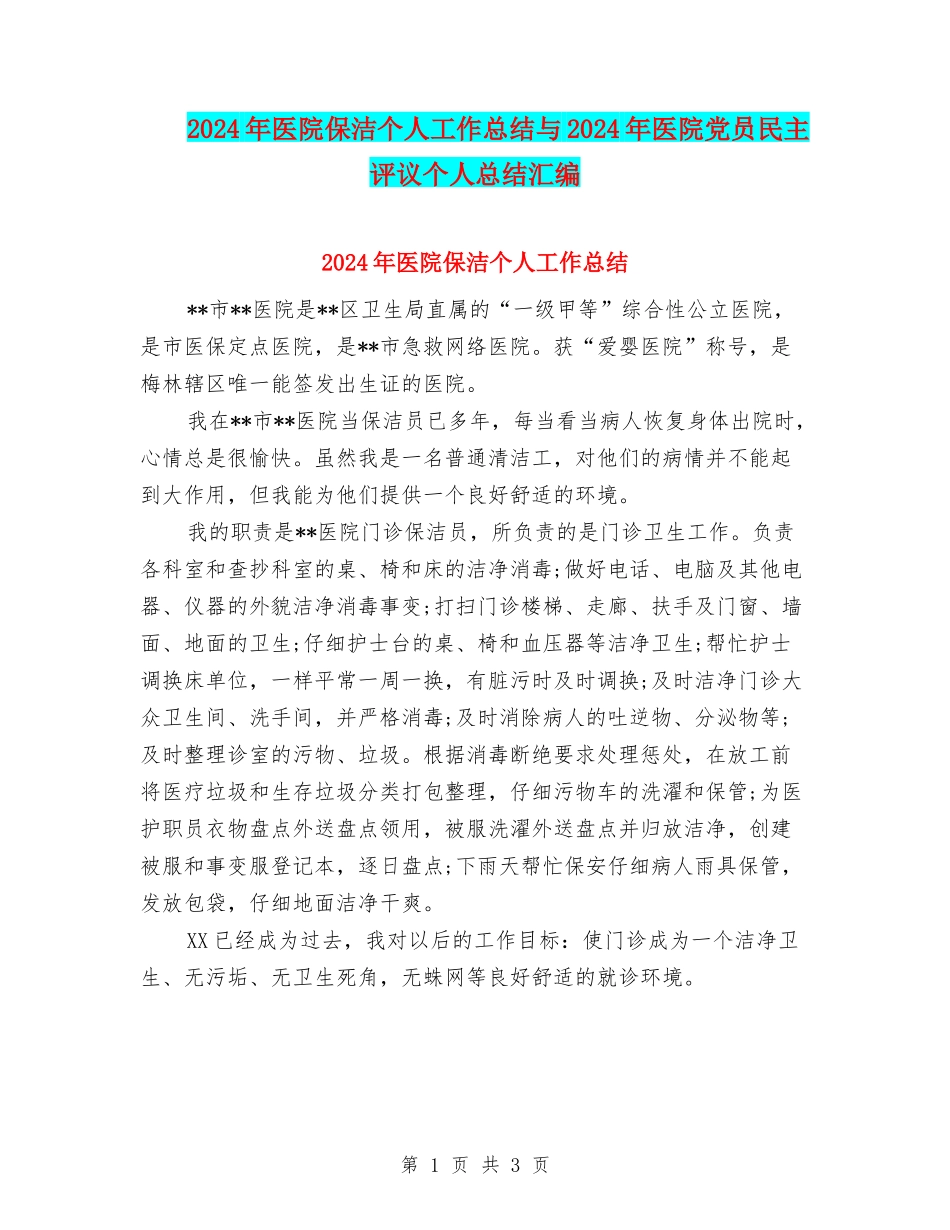 2024年医院保洁个人工作总结与2024年医院党员民主评议个人总结汇编

2024年医院保洁个人工作总结

**市**医院是**区卫生局直属的“一级甲等”综合性公立医院，是市医保定点医院，是**市急救网络医院。获“爱婴医院”称号，是梅林辖区唯一能签发出生证的医院。

我在**市**医院当保洁员已多年，每当看当病人恢复身体出院时，心情总是很愉快。虽然我是一名普通清洁工，对他们的病情并不能起到大作用，但我能为他们提供一个良好舒适的环境。

我的职责是**医院门诊保洁员，所负责的是门诊卫生工作。负责各科室和查抄科室的桌、椅和床的洁净消毒;做好电话、电脑及其他电器、仪器的外貌洁净消毒事变;打扫门诊楼梯、走廊、扶手及门窗、墙面、地面的卫生;仔细护士台的桌、椅和血压器等洁净卫生;帮忙护士调换床单位，一样平常一周一换，有脏污时及时调换;及时洁净门诊大众卫生间、洗手间，并严格消毒;及时消除病人的吐逆物、分泌物等;及时整理诊室的污物、垃圾。根据消毒断绝要求处理惩处，在放工前将医疗垃圾和生存垃圾分类打包整理，仔细污物车的洗濯和保管;为医护职员衣物盘点外送盘点领用，被服洗濯外送盘点并归放洁净，创建被服和事变服登记本，逐日盘点;下雨天帮忙保安仔细病人雨具保管，发放包袋，仔细地面洁净干爽。

XX已经成为过去，我对以后的工作目标：使门诊成为一个洁净卫生、无污垢、无卫生死角，无蛛网等良好舒适的就诊环境。

第 1 页 共 3 页